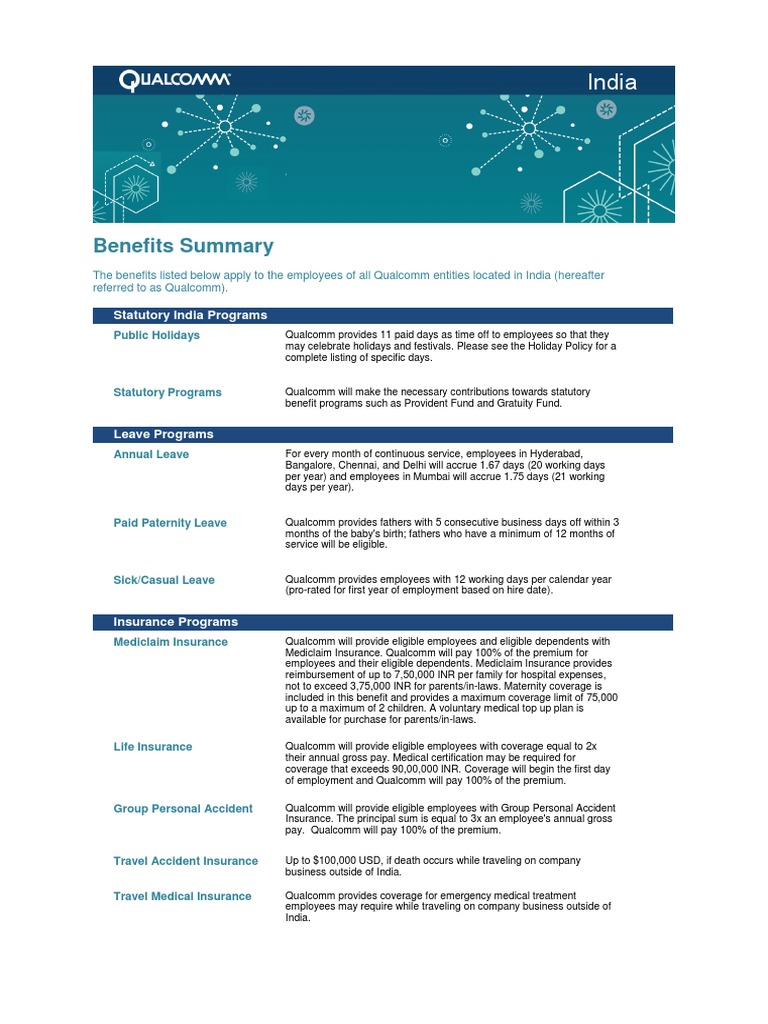 QUALCOMM

India

Benefits Summary

The benefits listed below apply to the employees of all Qualcomm entities located in India (hereafter referred to as Qualcomm).

Statutory India Programs

Public Holidays

Qualcomm provides 11 paid days as time off to employees so that they may celebrate holidays and festivals. Please see the Holiday Policy for a complete listing of specific days.

Statutory Programs

Qualcomm will make the necessary contributions towards statutory benefit programs such as Provident Fund and Gratuity Fund.

Leave Programs

Annual Leave

For every month of continuous service, employees in Hyderabad, Bangalore, Chennai, and Delhi will accrue 1.67 days (20 working days per year) and employees in Mumbai will accrue 1.75 days (21 working days per year).

Paid Paternity Leave

Qualcomm provides fathers with 5 consecutive business days off within 3 months of the baby's birth; fathers who have a minimum of 12 months of service will be eligible.

Sick/Casual Leave

Qualcomm provides employees with 12 working days per calendar year (pro-rated for first year of employment based on hire date).

Insurance Programs

Mediclaim Insurance

Qualcomm will provide eligible employees and eligible dependents with Mediclaim Insurance. Qualcomm will pay 100% of the premium for employees and their eligible dependents. Mediclaim Insurance provides reimbursement of up to 7,50,000 INR per family for hospital expenses, not to exceed 3,75,000 INR for parents/in-laws. Maternity coverage is included in this benefit and provides a maximum coverage limit of 75,000 up to a maximum of 2 children. A voluntary medical top up plan is available for purchase for parents/in-laws.

Life Insurance

Qualcomm will provide eligible employees with coverage equal to 2x their annual gross pay. Medical certification may be required for coverage that exceeds 90,00,000 INR. Coverage will begin the first day of employment and Qualcomm will pay 100% of the premium.

Group Personal Accident

Qualcomm will provide eligible employees with Group Personal Accident Insurance. The principal sum is equal to 3x an employee's annual gross pay. Qualcomm will pay 100% of the premium.

Travel Accident Insurance

Up to $100,000 USD, if death occurs while traveling on company business outside of India.

Travel Medical Insurance

Qualcomm provides coverage for emergency medical treatment employees may require while traveling on company business outside of India.